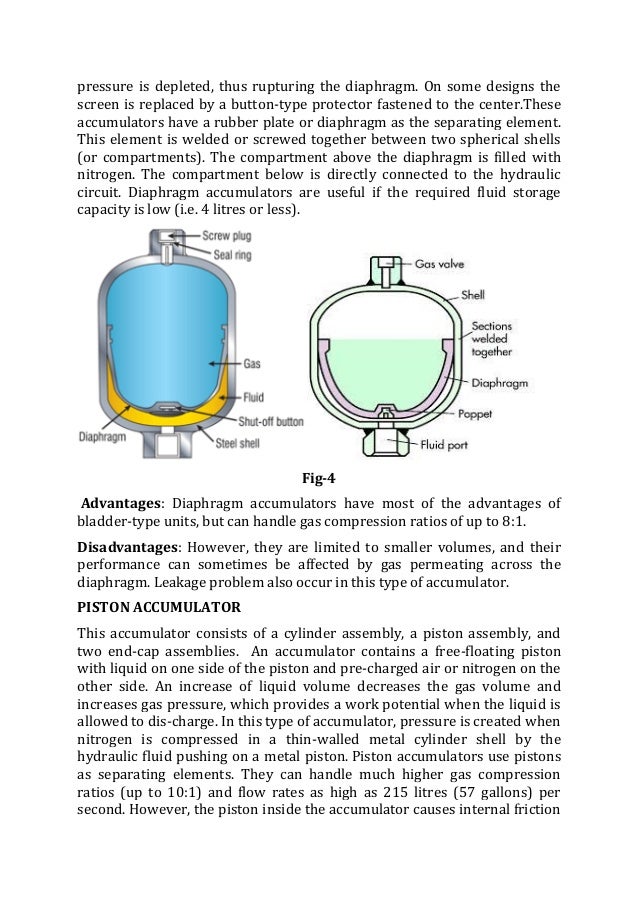 pressure is depleted, thus rupturing the diaphragm. On some designs the screen is replaced by a button-type protector fastened to the center.These accumulators have a rubber plate or diaphragm as the separating element. This element is welded or screwed together between two spherical shells (or compartments). The compartment above the diaphragm is filled with nitrogen. The compartment below is directly connected to the hydraulic circuit. Diaphragm accumulators are useful if the required fluid storage capacity is low (i.e. 4 litres or less).

Screw plug
Seal ring
Gas
Fluid
Shut-off button
Diaphragm
Steel shell

Gas valve
Shell
Sections welded together
Diaphragm
Poppet
Fluid port

Fig-4

Advantages: Diaphragm accumulators have most of the advantages of bladder-type units, but can handle gas compression ratios of up to 8:1.

Disadvantages: However, they are limited to smaller volumes, and their performance can sometimes be affected by gas permeating across the diaphragm. Leakage problem also occur in this type of accumulator.

PISTON ACCUMULATOR

This accumulator consists of a cylinder assembly, a piston assembly, and two end-cap assemblies. An accumulator contains a free-floating piston with liquid on one side of the piston and pre-charged air or nitrogen on the other side. An increase of liquid volume decreases the gas volume and increases gas pressure, which provides a work potential when the liquid is allowed to dis-charge. In this type of accumulator, pressure is created when nitrogen is compressed in a thin-walled metal cylinder shell by the hydraulic fluid pushing on a metal piston. Piston accumulators use pistons as separating elements. They can handle much higher gas compression ratios (up to 10:1) and flow rates as high as 215 litres (57 gallons) per second. However, the piston inside the accumulator causes internal friction